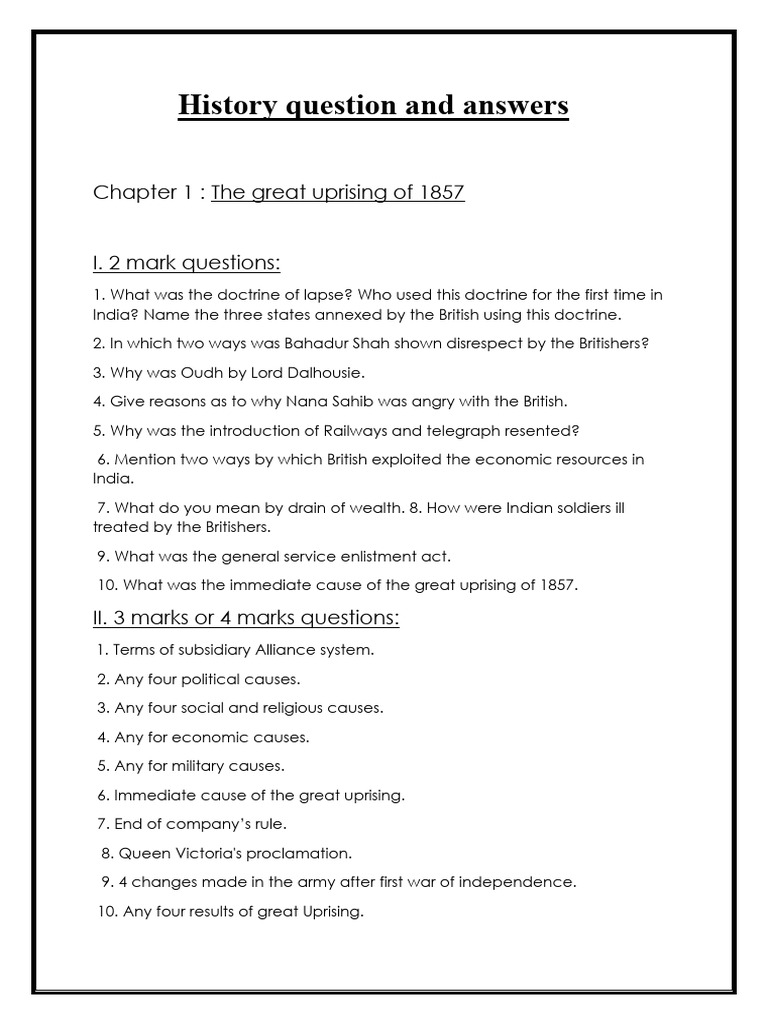 History question and answers

Chapter 1 : The great uprising of 1857

I. 2 mark questions:

1. What was the doctrine of lapse? Who used this doctrine for the first time in India? Name the three states annexed by the British using this doctrine.

2. In which two ways was Bahadur Shah shown disrespect by the Britishers?

3. Why was Oudh by Lord Dalhousie.

4. Give reasons as to why Nana Sahib was angry with the British.

5. Why was the introduction of Railways and telegraph resented?

6. Mention two ways by which British exploited the economic resources in India.

7. What do you mean by drain of wealth. 8. How were Indian soldiers ill treated by the Britishers.

9. What was the general service enlistment act.

10. What was the immediate cause of the great uprising of 1857.

II. 3 marks or 4 marks questions:

1. Terms of subsidiary Alliance system.

2. Any four political causes.

3. Any four social and religious causes.

4. Any for economic causes.

5. Any for military causes.

6. Immediate cause of the great uprising.

7. End of company's rule.

8. Queen Victoria's proclamation.

9. 4 changes made in the army after first war of independence.

10. Any four results of great Uprising.